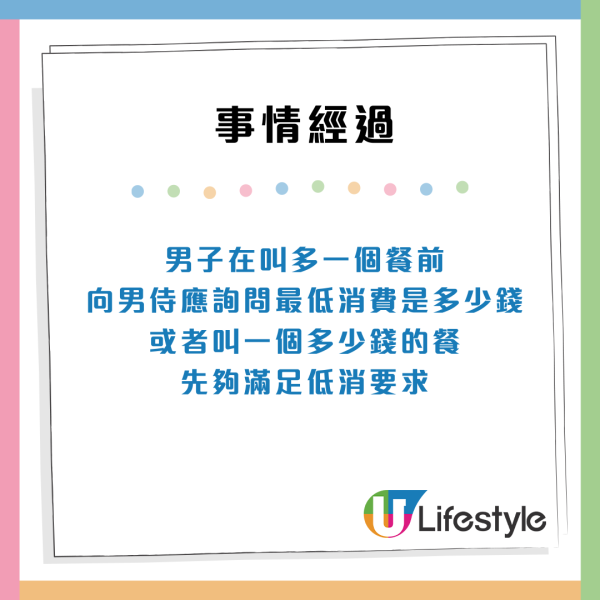 事情經過

男子在叫多一個餐前
向男侍應詢問最低消費是多少錢
或者叫一個多少錢的餐
先夠滿足低消要求

U Lifestyle